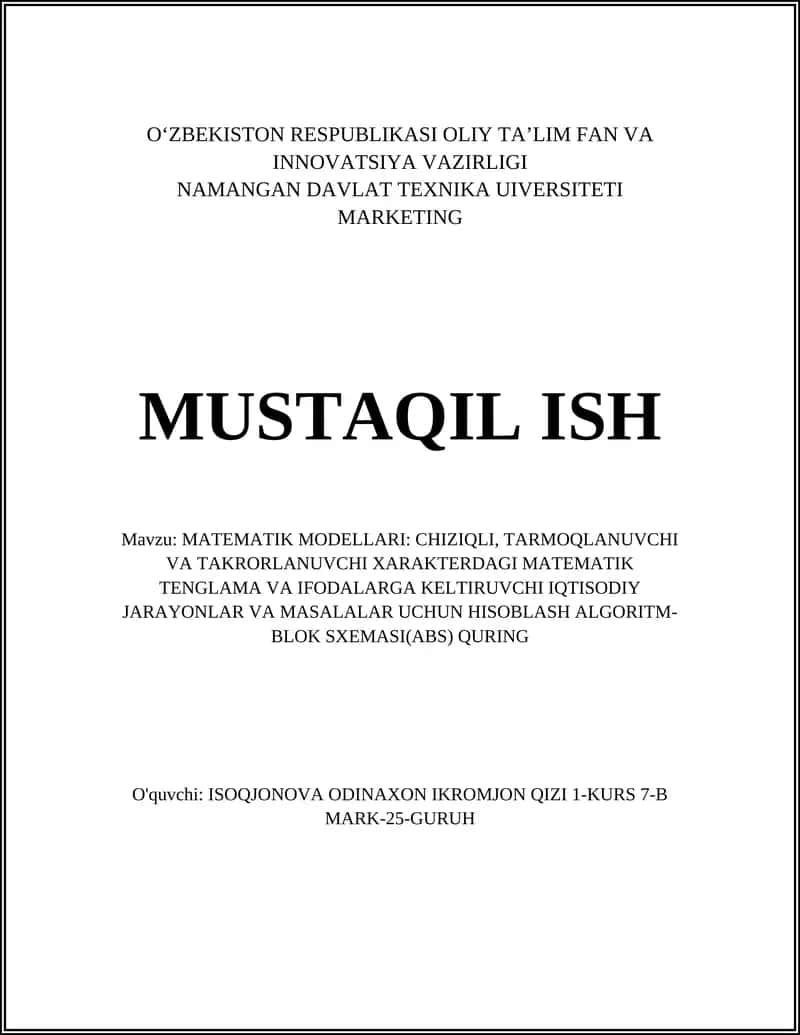 O‘ZBEKISTON RESPUBLIKASI OLIY TA’LIM FAN VA INNOVATSIYA VAZIRLIGI
NAMANGAN DAVLAT TEXNIKA UIVERSITETI
MARKETING

MUSTAQIL ISH

Mavzu: MATEMATIK MODELLARI: CHIZIQLI, TARMOQLANUVCHI VA TAKRORLANUVCHI XARAKTERDAGI MATEMATIK TENGLAMA VA IFODALARGA KELTIRUVCHI IQTISODIY JARAYONLAR VA MASALALAR UCHUN HISOBLASH ALGORITM-BLOK SXEMASI(ABS) QURING

O'quvchi: ISOQJONOVA ODINAXON IKROMJON QIZI 1-KURS 7-B MARK-25-GURUH